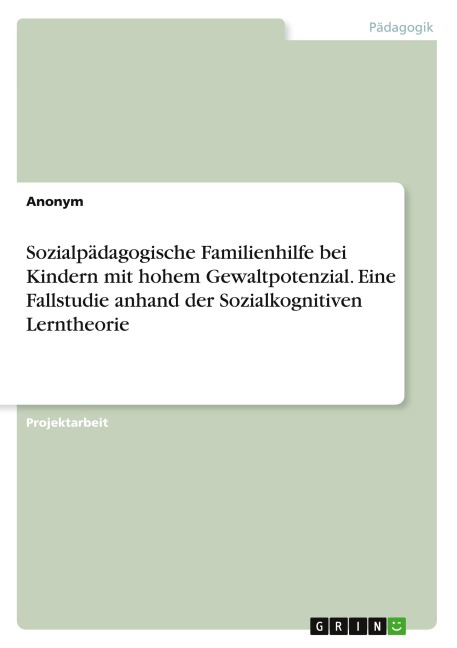 Pädagogik

Anonym

Sozialpädagogische Familienhilfe bei Kindern mit hohem Gewaltpotenzial. Eine Fallstudie anhand der Sozialkognitiven Lerntheorie

Projektarbeit

GRIN